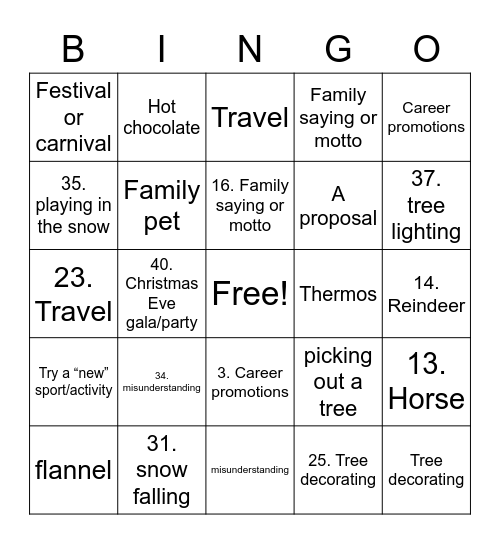 | B | I | N | G | O |
|---|---|---|---|---|
| Festival or carnival | Hot chocolate | Travel | Family saying or motto | Career promotions |
| 35. playing in the snow | Family pet | 16. Family saying or motto | A proposal | 37. tree lighting |
| 23. Travel | 40. Christmas Eve gala/party | Free! | Thermos | 14. Reindeer |
| Try a “new” sport/activity | 34. misunderstanding | 3. Career promotions | picking out a tree | 13. Horse |
| flannel | 31. snow falling | misunderstanding | 25. Tree decorating | Tree decorating |